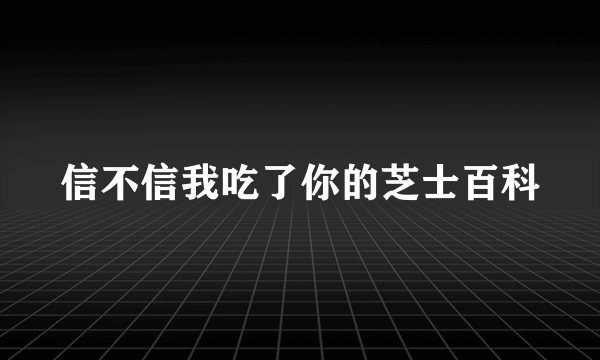 信不信我吃了你的芝士百科